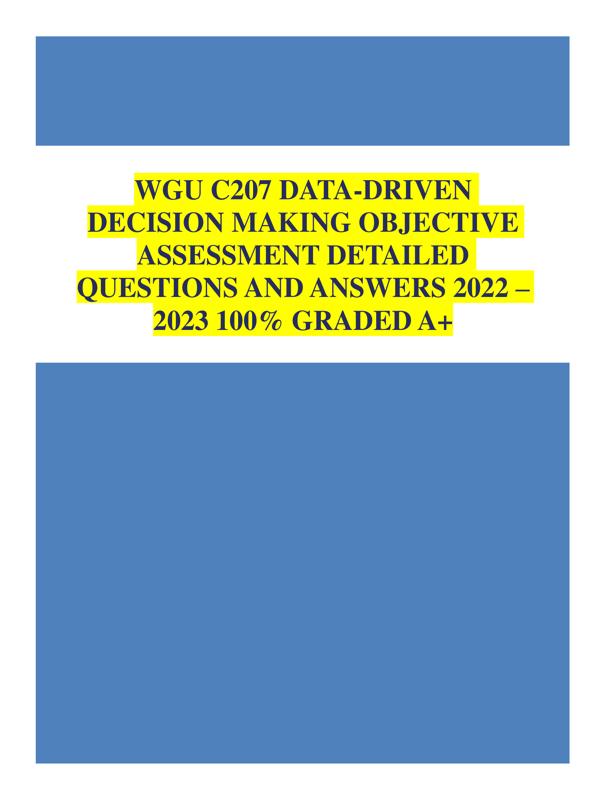 WGU C207 DATA-DRIVEN DECISION MAKING OBJECTIVE ASSESSMENT DETAILED QUESTIONS AND ANSWERS 2022 – 2023 100% GRADED A+